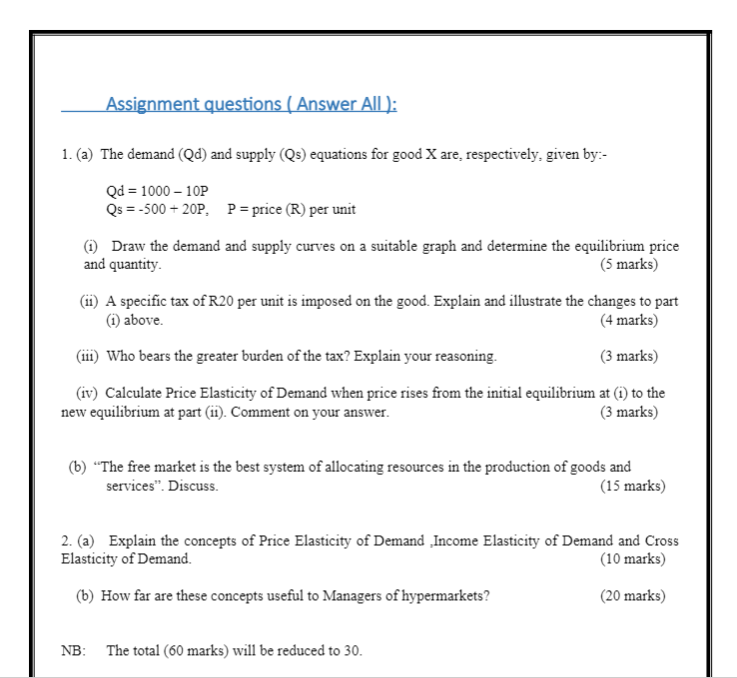 Assignment questions ( Answer All ):

1. (a) The demand (Qd) and supply (Qs) equations for good X are, respectively, given by:-

Qd = 1000 – 10P
Qs = -500 + 20P, P = price (R) per unit

(i) Draw the demand and supply curves on a suitable graph and determine the equilibrium price and quantity. (5 marks)

(ii) A specific tax of R20 per unit is imposed on the good. Explain and illustrate the changes to part (i) above. (4 marks)

(iii) Who bears the greater burden of the tax? Explain your reasoning. (3 marks)

(iv) Calculate Price Elasticity of Demand when price rises from the initial equilibrium at (i) to the new equilibrium at part (ii). Comment on your answer. (3 marks)

(b) "The free market is the best system of allocating resources in the production of goods and services". Discuss. (15 marks)

2. (a) Explain the concepts of Price Elasticity of Demand ,Income Elasticity of Demand and Cross Elasticity of Demand. (10 marks)

(b) How far are these concepts useful to Managers of hypermarkets? (20 marks)

NB: The total (60 marks) will be reduced to 30.